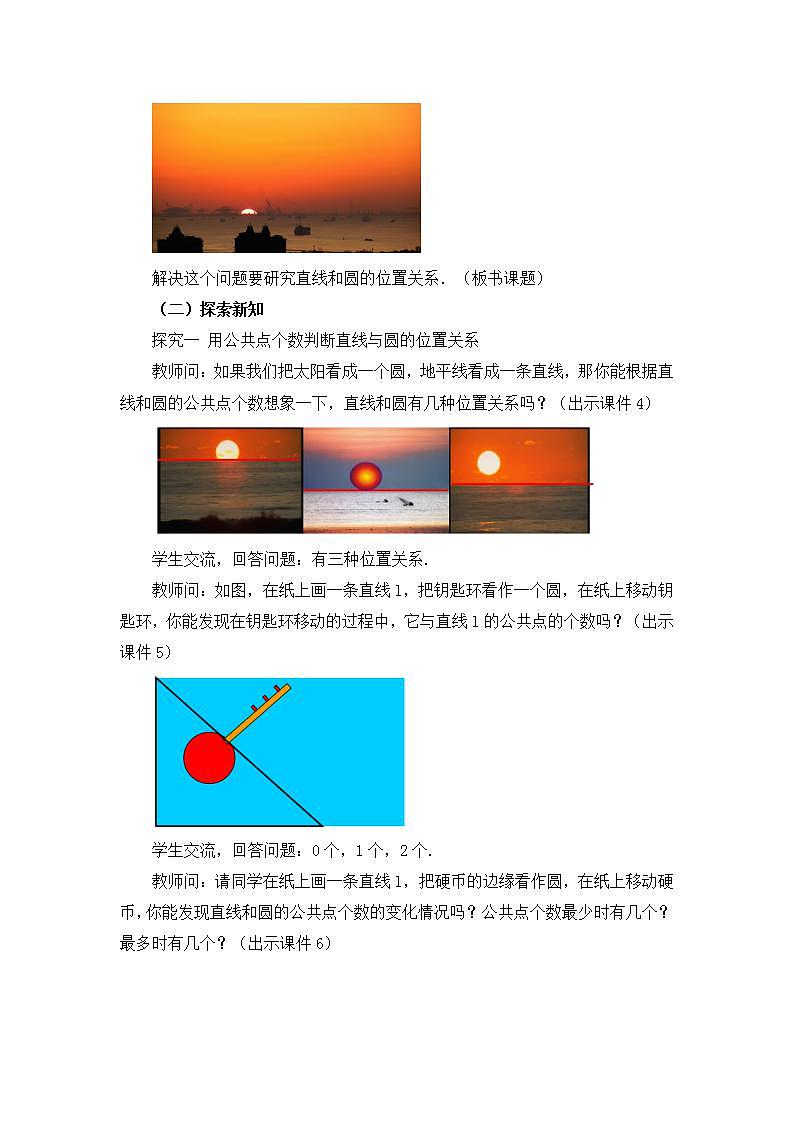 解决这个问题要研究直线和圆的位置关系．（板书课题）

（二）探索新知

探究一 用公共点个数判断直线与圆的位置关系

教师问：如果我们把太阳看成一个圆，地平线看成一条直线，那你能根据直线和圆的公共点个数想象一下，直线和圆有几种位置关系吗？（出示课件 4）

学生交流，回答问题：有三种位置关系．

教师问：如图，在纸上画一条直线 l，把钥匙环看作一个圆，在纸上移动钥匙环，你能发现在钥匙环移动的过程中，它与直线 l 的公共点的个数吗？（出示课件 5）

学生交流，回答问题：0 个，1 个，2 个．

教师问：请同学在纸上画一条直线 l，把硬币的边缘看作圆，在纸上移动硬币，你能发现直线和圆的公共点个数的变化情况吗？公共点个数最少时有几个？最多时有几个？（出示课件 6）